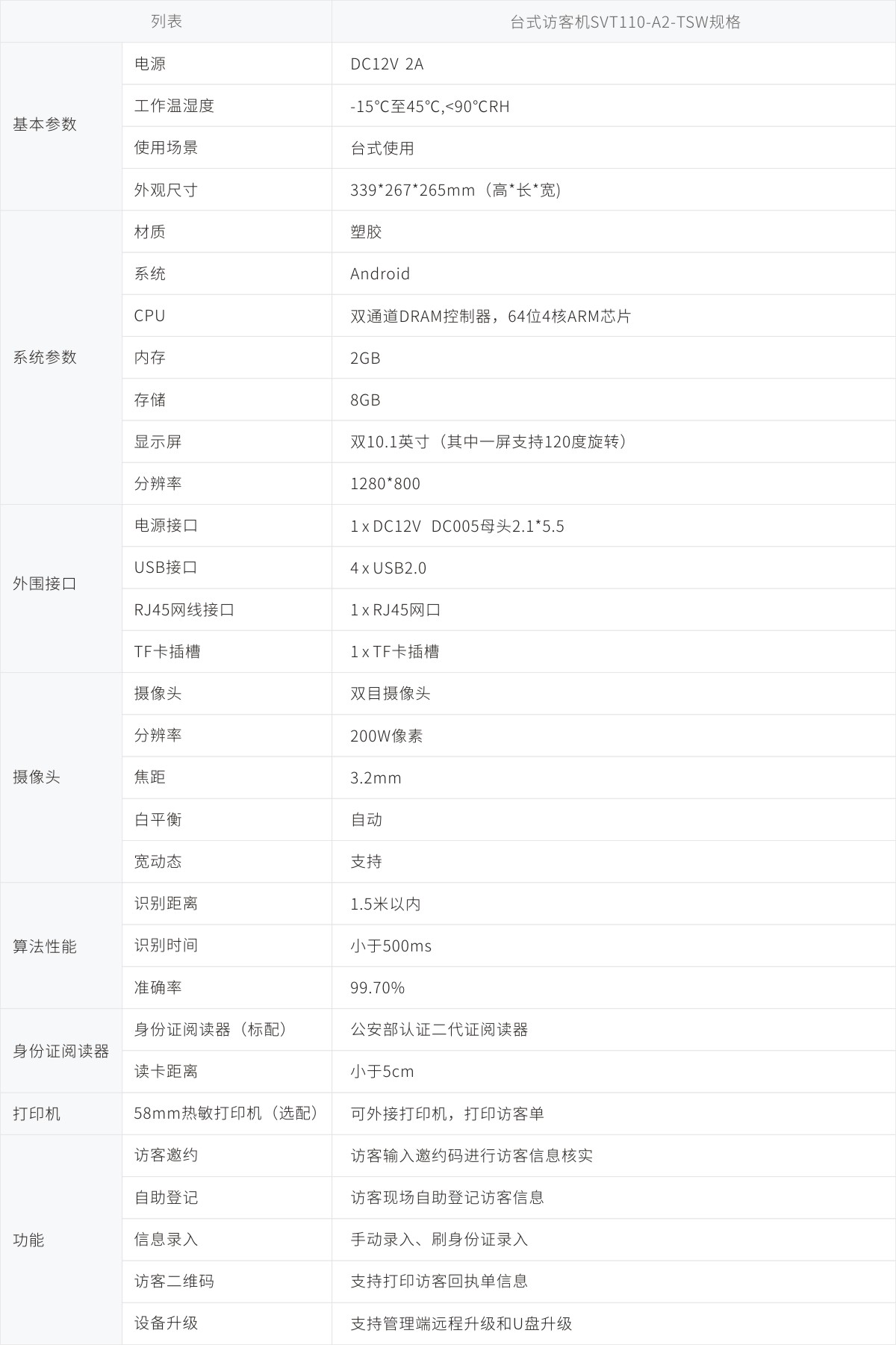 | 列表 | | 台式访客机SVT110-A2-TSW规格 |
|---|---|---|
| 基本参数 | 电源 | DC12V 2A |
| | 工作温湿度 | -15°C至45°C,<90°CRH |
| | 使用场景 | 台式使用 |
| | 外观尺寸 | 339*267*265mm（高*长*宽) |
| 系统参数 | 材质 | 塑胶 |
| | 系统 | Android |
| | CPU | 双通道DRAM控制器，64位4核ARM芯片 |
| | 内存 | 2GB |
| | 存储 | 8GB |
| | 显示屏 | 双10.1英寸（其中一屏支持120度旋转） |
| | 分辨率 | 1280*800 |
| 外围接口 | 电源接口 | 1 x DC12V DC005母头2.1*5.5 |
| | USB接口 | 4 x USB2.0 |
| | RJ45网线接口 | 1 x RJ45网口 |
| | TF卡插槽 | 1 x TF卡插槽 |
| 摄像头 | 摄像头 | 双目摄像头 |
| | 分辨率 | 200W像素 |
| | 焦距 | 3.2mm |
| | 白平衡 | 自动 |
| | 宽动态 | 支持 |
| 算法性能 | 识别距离 | 1.5米以内 |
| | 识别时间 | 小于500ms |
| | 准确率 | 99.70% |
| 身份证阅读器 | 身份证阅读器（标配） | 公安部认证二代证阅读器 |
| | 读卡距离 | 小于5cm |
| 打印机 | 58mm热敏打印机（选配） | 可外接打印机，打印访客单 |
| 功能 | 访客邀约 | 访客输入邀约码进行访客信息核实 |
| | 自助登记 | 访客现场自助登记访客信息 |
| | 信息录入 | 手动录入、刷身份证录入 |
| | 访客二维码 | 支持打印访客回执单信息 |
| | 设备升级 | 支持管理端远程升级和U盘升级 |